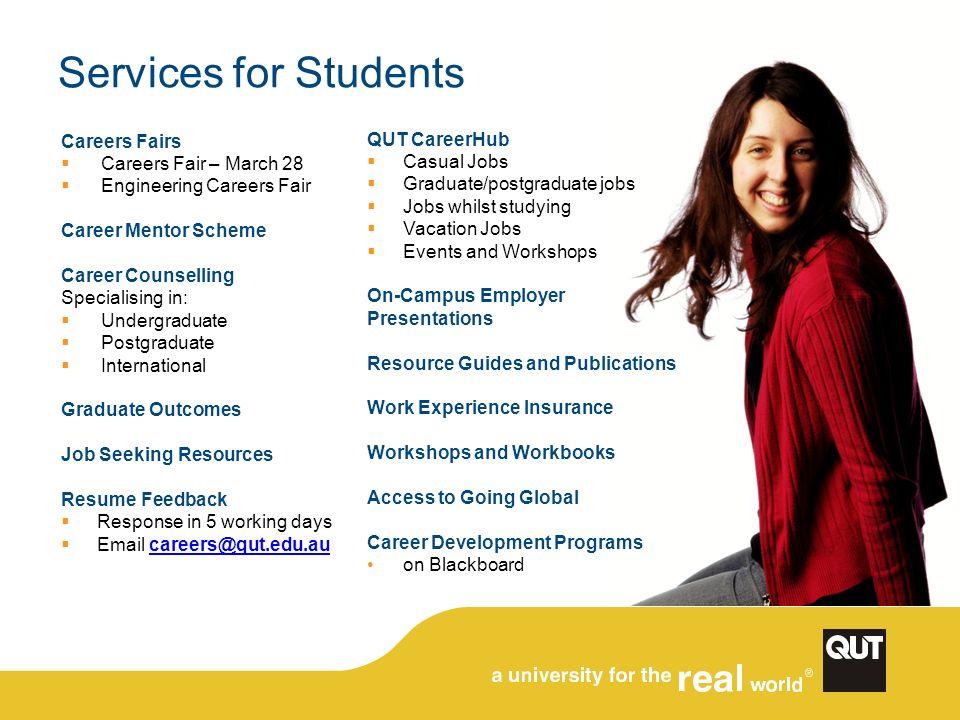 Services for Students

Careers Fairs
- Careers Fair – March 28
- Engineering Careers Fair

Career Mentor Scheme

Career Counselling
Specialising in:
- Undergraduate
- Postgraduate
- International

Graduate Outcomes

Job Seeking Resources

Resume Feedback
- Response in 5 working days
- Email careers@qut.edu.au

QUT CareerHub
- Casual Jobs
- Graduate/postgraduate jobs
- Jobs whilst studying
- Vacation Jobs
- Events and Workshops

On-Campus Employer Presentations

Resource Guides and Publications

Work Experience Insurance

Workshops and Workbooks

Access to Going Global

Career Development Programs
- on Blackboard

a university for the real world®

QUT